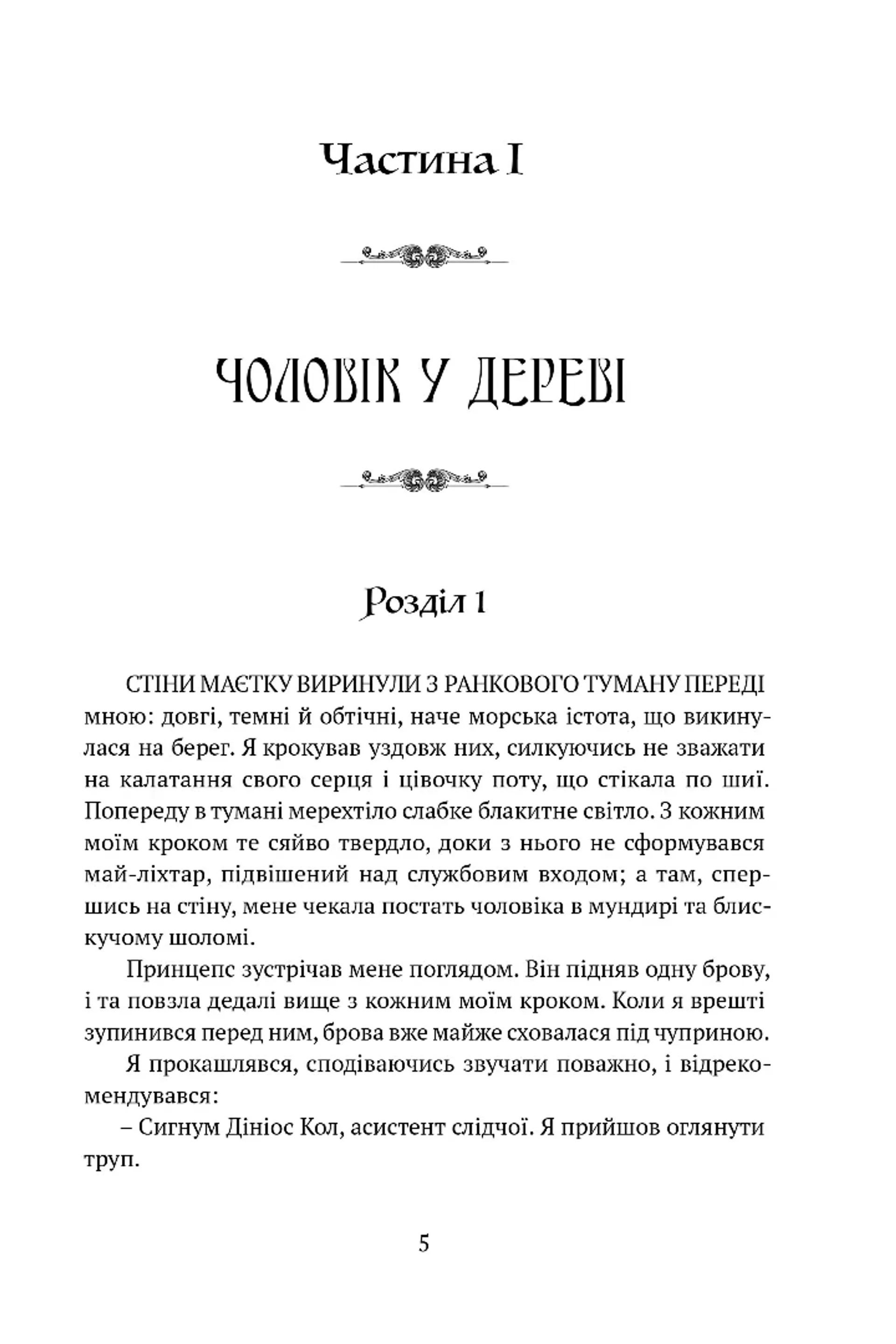 Частина I

ЧОЛОВІК У ДЕРЕВІ

Розділ 1

СТІНИ МАЄТКУ ВИРИНУЛИ З РАНКОВОГО ТУМАНУ ПЕРЕДІ мною: довгі, темні й обтічні, наче морська істота, що викинулася на берег. Я крокував уздовж них, силкуючись не зважати на калатання свого серця і цівочку поту, що стікала по шиї. Попереду в тумані мерехтіло слабке блакитне світло. З кожним моїм кроком те сяйво твердло, доки з нього не сформувався май-ліхтар, підвішений над службовим входом; а там, спершись на стіну, мене чекала постать чоловіка в мундирі та блискучому шоломі.

Принцепс зустрічав мене поглядом. Він підняв одну брову, і та повзла дедалі вище з кожним моїм кроком. Коли я врешті зупинився перед ним, брова вже майже сховалася під чуприною.

Я прокашлявся, сподіваючись звучати поважно, і відрекомендувався:

– Сигнум Дініос Кол, асистент слідчої. Я прийшов оглянути труп.

5